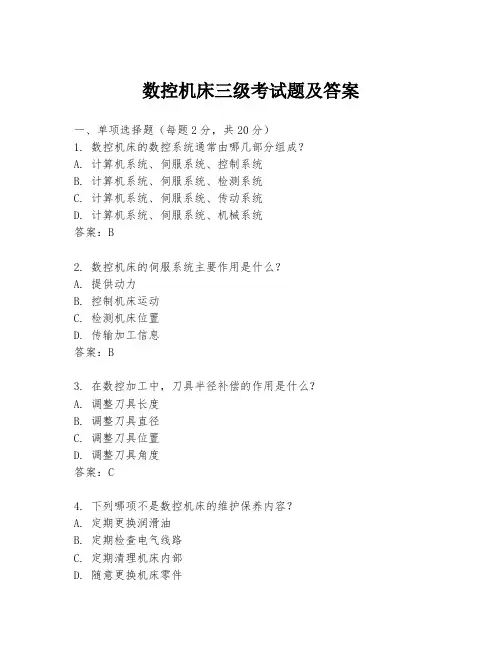 数控机床三级考试题及答案

一、单项选择题（每题2分，共20分）
1. 数控机床的数控系统通常由哪几部分组成？
A. 计算机系统、伺服系统、控制系统
B. 计算机系统、伺服系统、检测系统
C. 计算机系统、伺服系统、传动系统
D. 计算机系统、伺服系统、机械系统
答案：B

2. 数控机床的伺服系统主要作用是什么？
A. 提供动力
B. 控制机床运动
C. 检测机床位置
D. 传输加工信息
答案：B

3. 在数控加工中，刀具半径补偿的作用是什么？
A. 调整刀具长度
B. 调整刀具直径
C. 调整刀具位置
D. 调整刀具角度
答案：C

4. 下列哪项不是数控机床的维护保养内容？
A. 定期更换润滑油
B. 定期检查电气线路
C. 定期清理机床内部
D. 随意更换机床零件